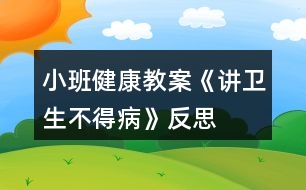 小班健康教案《讲卫生不得病》反思